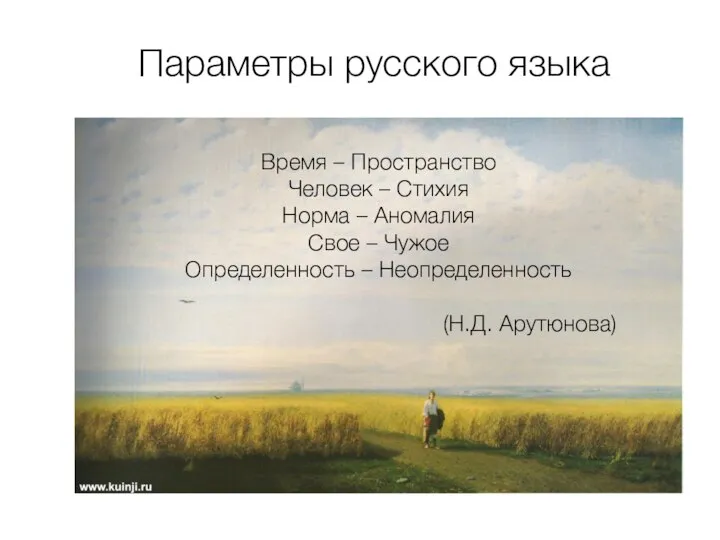 Параметры русского языка

Время – Пространство
Человек – Стихия
Норма – Аномалия
Свое – Чужое
Определенность – Неопределенность

(Н.Д. Арутюнова)

www.kuinji.ru